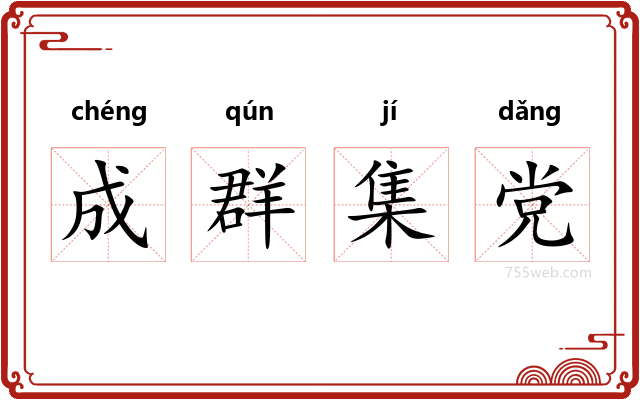 chéng qún jí dǎng

成 群 集 党

755web.com